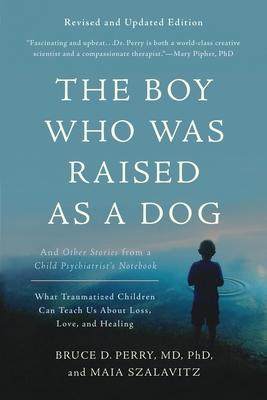 Revised and Updated Edition

"Fascinating and upbeat…Dr. Perry is both a world-class creative scientist and a compassionate therapist."—Mary Pipher, PhD

THE BOY WHO WAS RAISED AS A DOG

And Other Stories from a Child Psychiatrist's Notebook

What Traumatized Children Can Teach Us About Loss, Love, and Healing

BRUCE D. PERRY, MD, PhD, and MAIA SZALAVITZ